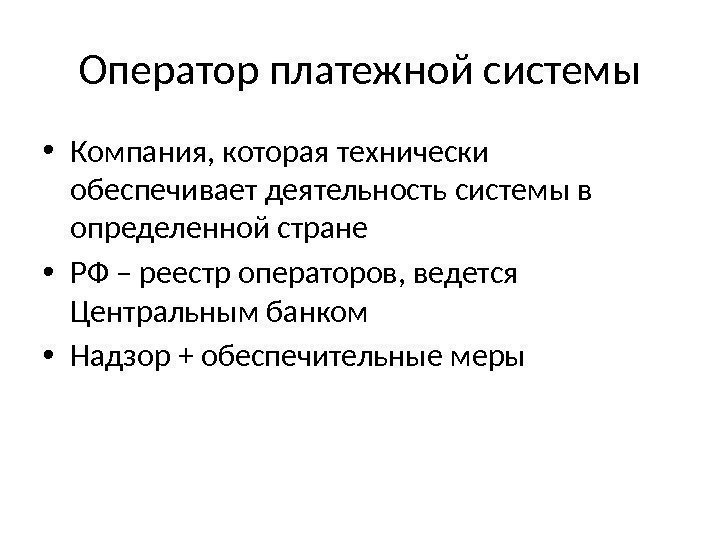 Оператор платежной системы

• Компания, которая технически обеспечивает деятельность системы в определенной стране
• РФ – реестр операторов, ведется Центральным банком
• Надзор + обеспечительные меры